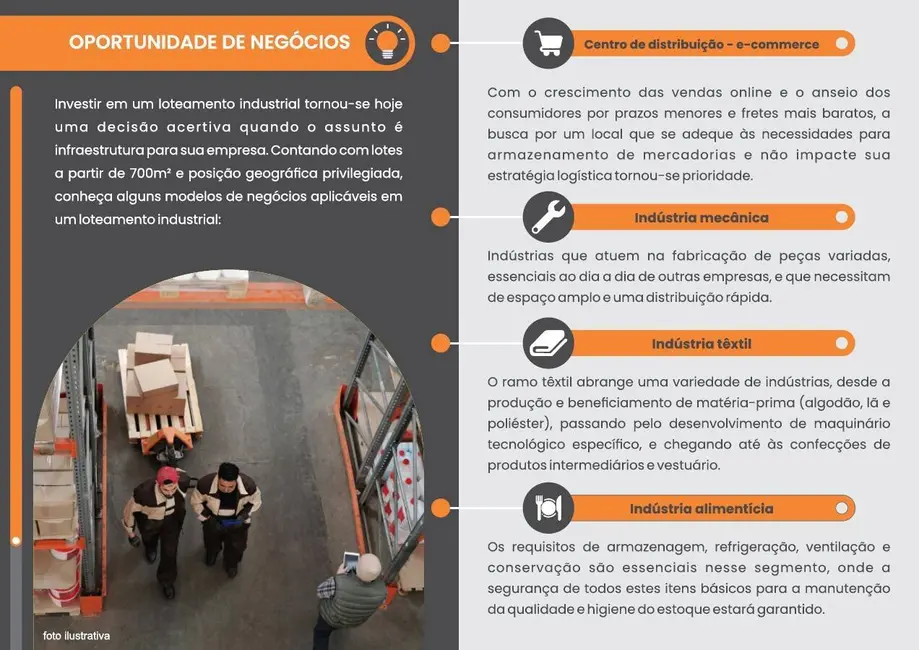 OPORTUNIDADE DE NEGÓCIOS

Investir em um loteamento industrial tornou-se hoje uma decisão acertiva quando o assunto é infraestrutura para sua empresa. Contando com lotes a partir de 700m² e posição geográfica privilegiada, conheça alguns modelos de negócios aplicáveis em um loteamento industrial:

foto ilustrativa

Centro de distribuição - e-commerce

Com o crescimento das vendas online e o anseio dos consumidores por prazos menores e fretes mais baratos, a busca por um local que se adeque às necessidades para armazenamento de mercadorias e não impacte sua estratégia logística tornou-se prioridade.

Indústria mecânica

Indústrias que atuem na fabricação de peças variadas, essenciais ao dia a dia de outras empresas, e que necessitam de espaço amplo e uma distribuição rápida.

Indústria têxtil

O ramo têxtil abrange uma variedade de indústrias, desde a produção e beneficiamento de matéria-prima (algodão, lã e poliéster), passando pelo desenvolvimento de maquinário tecnológico específico, e chegando até às confecções de produtos intermediários e vestuário.

Indústria alimentícia

Os requisitos de armazenagem, refrigeração, ventilação e conservação são essenciais nesse segmento, onde a segurança de todos estes itens básicos para a manutenção da qualidade e higiene do estoque estará garantido.